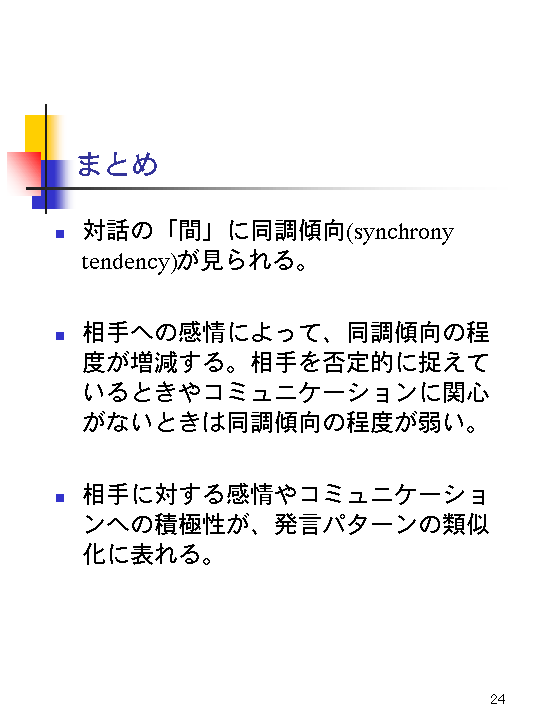 まとめ

• 対話の「間」に同調傾向(synchrony tendency)が見られる。

• 相手への感情によって、同調傾向の程度が増減する。相手を否定的に捉えているときやコミュニケーションに関心がないときは同調傾向の程度が弱い。

• 相手に対する感情やコミュニケーションへの積極性が、発言パターンの類似化に表れる。

24